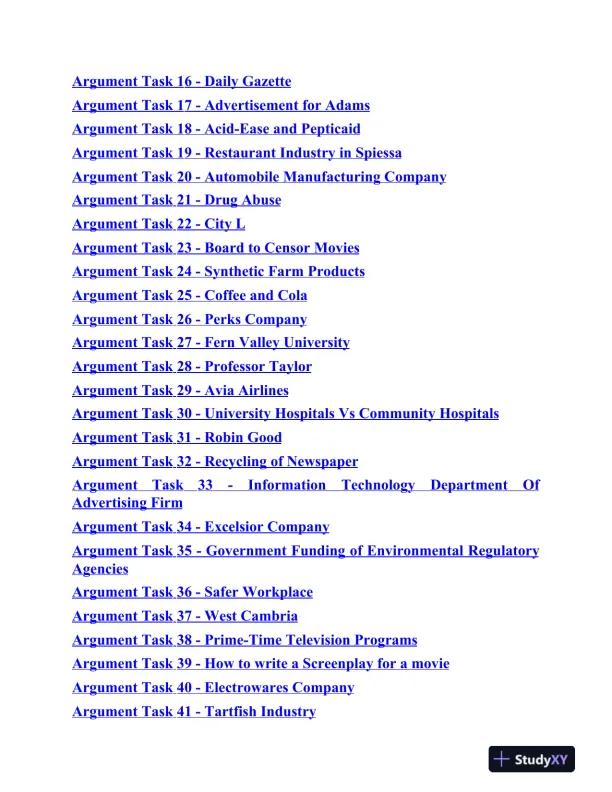 Argument Task 16 - Daily Gazette

Argument Task 17 - Advertisement for Adams

Argument Task 18 - Acid-Ease and Pepticaid

Argument Task 19 - Restaurant Industry in Spiessa

Argument Task 20 - Automobile Manufacturing Company

Argument Task 21 - Drug Abuse

Argument Task 22 - City L

Argument Task 23 - Board to Censor Movies

Argument Task 24 - Synthetic Farm Products

Argument Task 25 - Coffee and Cola

Argument Task 26 - Perks Company

Argument Task 27 - Fern Valley University

Argument Task 28 - Professor Taylor

Argument Task 29 - Avia Airlines

Argument Task 30 - University Hospitals Vs Community Hospitals

Argument Task 31 - Robin Good

Argument Task 32 - Recycling of Newspaper

Argument Task 33 - Information Technology Department Of Advertising Firm

Argument Task 34 - Excelsior Company

Argument Task 35 - Government Funding of Environmental Regulatory Agencies

Argument Task 36 - Safer Workplace

Argument Task 37 - West Cambria

Argument Task 38 - Prime-Time Television Programs

Argument Task 39 - How to write a Screenplay for a movie

Argument Task 40 - Electrowares Company

Argument Task 41 - Tartfish Industry

StudyXY